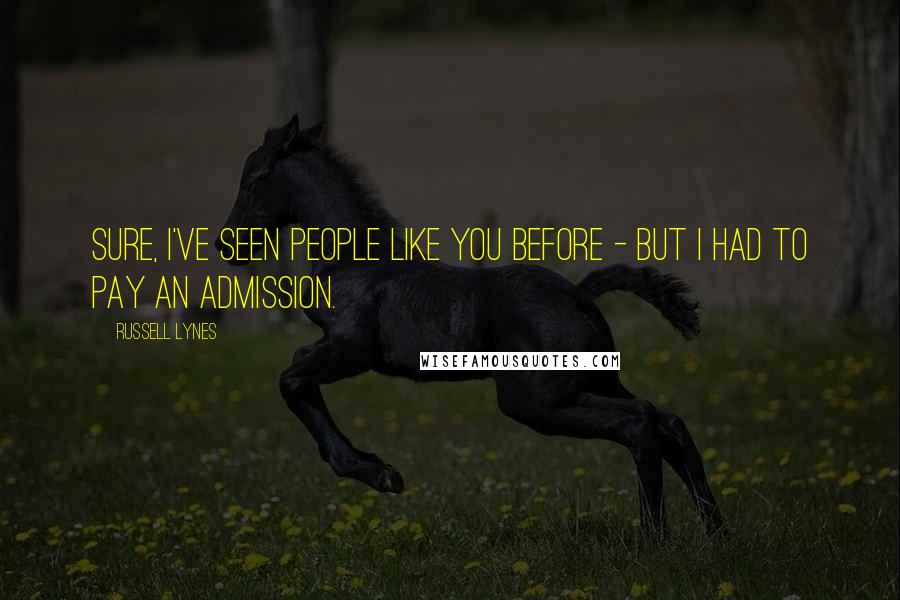 SURE, I'VE SEEN PEOPLE LIKE YOU BEFORE - BUT I HAD TO PAY AN ADMISSION.

RUSSELL LYNES

WISEFAMOUSQUOTES.COM